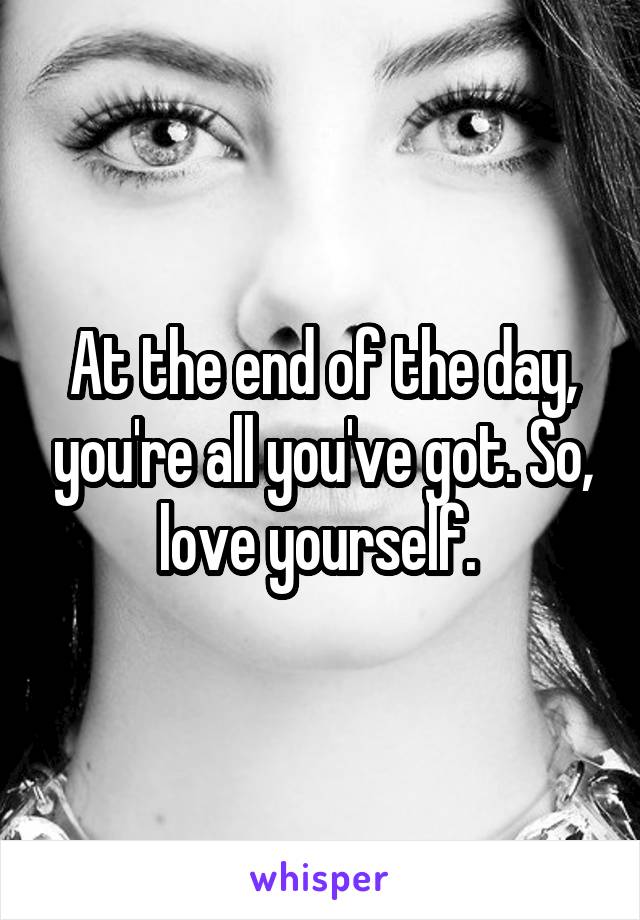 At the end of the day, you're all you've got. So, love yourself.

whisper